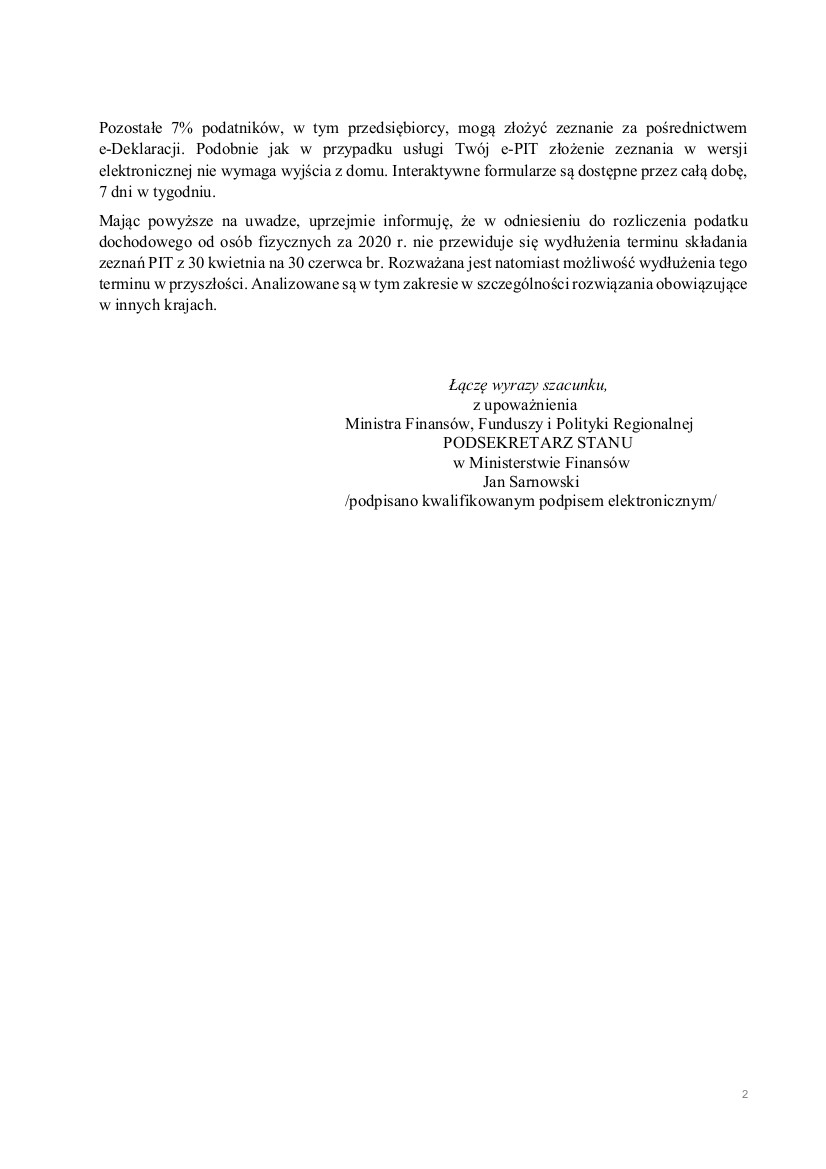 Pozostałe 7% podatników, w tym przedsiębiorcy, mogą złożyć zeznanie za pośrednictwem e-Deklaracji. Podobnie jak w przypadku usługi Twój e-PIT złożenie zeznania w wersji elektronicznej nie wymaga wyjścia z domu. Interaktywne formularze są dostępne przez całą dobę, 7 dni w tygodniu.

Mając powyższe na uwadze, uprzejmie informuję, że w odniesieniu do rozliczenia podatku dochodowego od osób fizycznych za 2020 r. nie przewiduje się wydłużenia terminu składania zeznań PIT z 30 kwietnia na 30 czerwca br. Rozważana jest natomiast możliwość wydłużenia tego terminu w przyszłości. Analizowane są w tym zakresie w szczególności rozwiązania obowiązujące w innych krajach.

Łączę wyrazy szacunku,
z upoważnienia
Ministra Finansów, Funduszy i Polityki Regionalnej
PODSEKRETARZ STANU
w Ministerstwie Finansów
Jan Sarnowski
/podpisano kwalifikowanym podpisem elektronicznym/

2